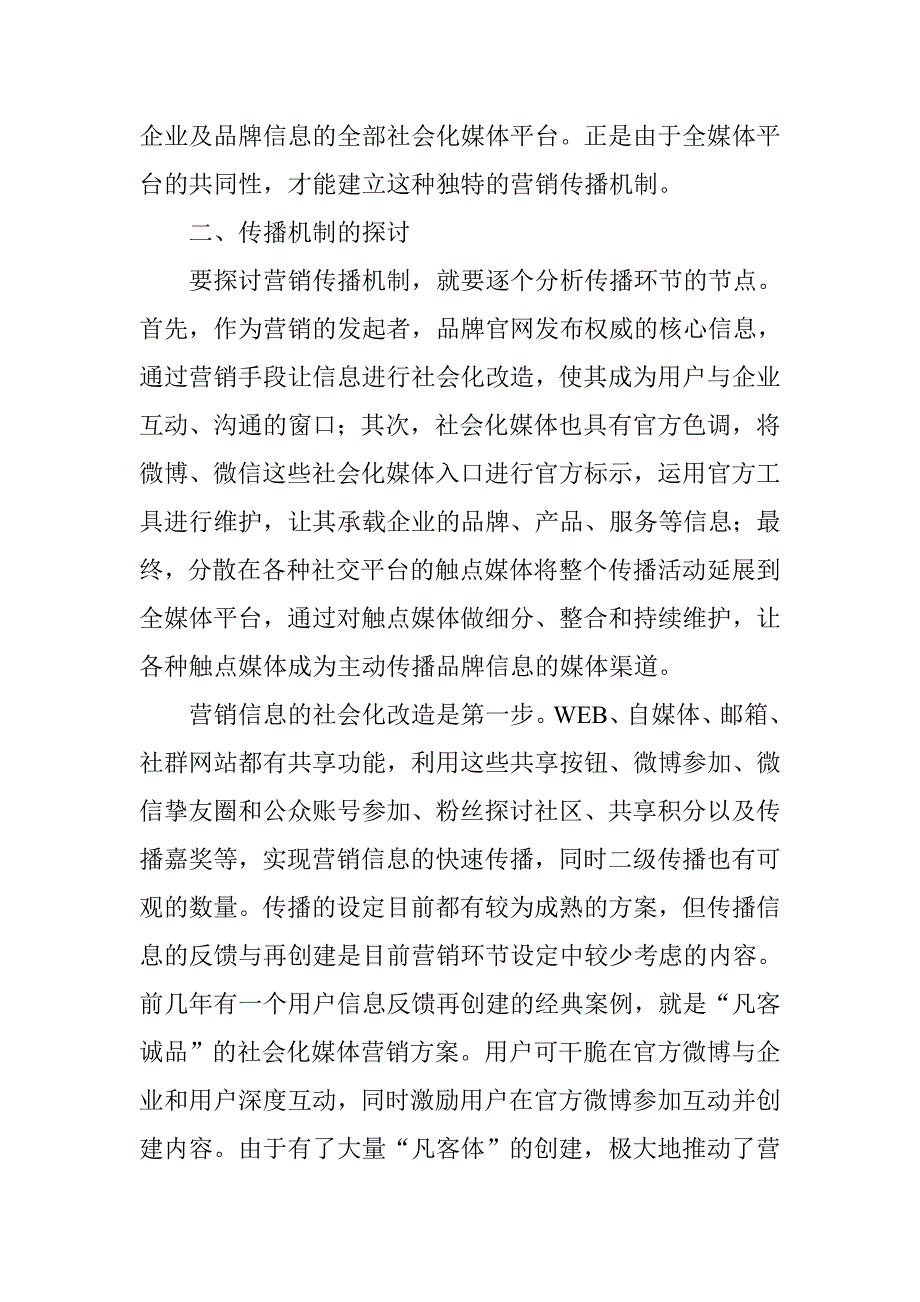 企业及品牌信息的全部社会化媒体平台。正是由于全媒体平台的共同性，才能建立这种独特的营销传播机制。

二、传播机制的探讨

要探讨营销传播机制，就要逐个分析传播环节的节点。首先，作为营销的发起者，品牌官网发布权威的核心信息，通过营销手段让信息进行社会化改造，使其成为用户与企业互动、沟通的窗口；其次，社会化媒体也具有官方色调，将微博、微信这些社会化媒体入口进行官方标示，运用官方工具进行维护，让其承载企业的品牌、产品、服务等信息；最终，分散在各种社交平台的触点媒体将整个传播活动延展到全媒体平台，通过对触点媒体做细分、整合和持续维护，让各种触点媒体成为主动传播品牌信息的媒体渠道。

营销信息的社会化改造是第一步。WEB、自媒体、邮箱、社群网站都有共享功能，利用这些共享按钮、微博参加、微信挚友圈和公众账号参加、粉丝探讨社区、共享积分以及传播嘉奖等，实现营销信息的快速传播，同时二级传播也有可观的数量。传播的设定目前都有较为成熟的方案，但传播信息的反馈与再创建是目前营销环节设定中较少考虑的内容。前几年有一个用户信息反馈再创建的经典案例，就是“凡客诚品”的社会化媒体营销方案。用户可干脆在官方微博与企业和用户深度互动，同时激励用户在官方微博参加互动并创建内容。由于有了大量“凡客体”的创建，极大地推动了营